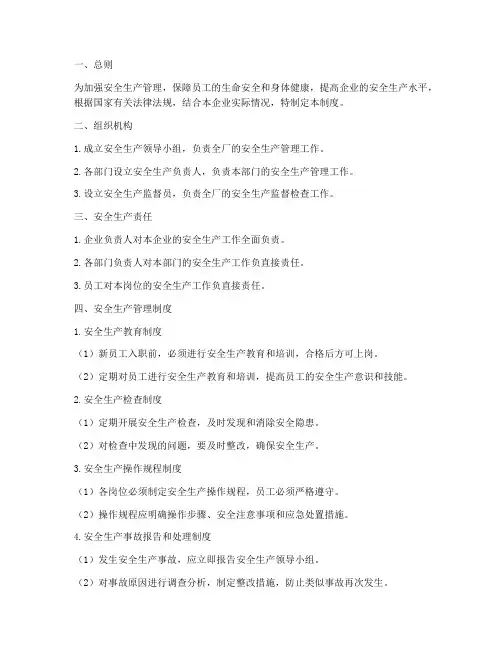 一、总则

为加强安全生产管理，保障员工的生命安全和身体健康，提高企业的安全生产水平，根据国家有关法律法规，结合本企业实际情况，特制定本制度。

二、组织机构

1. 成立安全生产领导小组，负责全厂的安全生产管理工作。

2. 各部门设立安全生产负责人，负责本部门的安全生产管理工作。

3. 设立安全生产监督员，负责全厂的安全生产监督检查工作。

三、安全生产责任

1. 企业负责人对本企业的安全生产工作全面负责。

2. 各部门负责人对本部门的安全生产工作负直接责任。

3. 员工对本岗位的安全生产工作负直接责任。

四、安全生产管理制度

1. 安全生产教育制度

（1）新员工入职前，必须进行安全生产教育和培训，合格后方可上岗。

（2）定期对员工进行安全生产教育和培训，提高员工的安全生产意识和技能。

2. 安全生产检查制度

（1）定期开展安全生产检查，及时发现和消除安全隐患。

（2）对检查中发现的问题，要及时整改，确保安全生产。

3. 安全生产操作规程制度

（1）各岗位必须制定安全生产操作规程，员工必须严格遵守。

（2）操作规程应明确操作步骤、安全注意事项和应急处置措施。

4. 安全生产事故报告和处理制度

（1）发生安全生产事故，应立即报告安全生产领导小组。

（2）对事故原因进行调查分析，制定整改措施，防止类似事故再次发生。